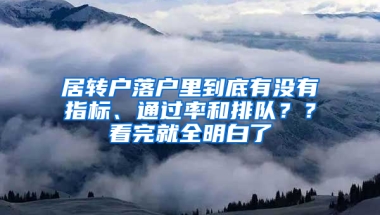 居转户落户里到底有没有指标、通过率和排队？？看完就全明白了